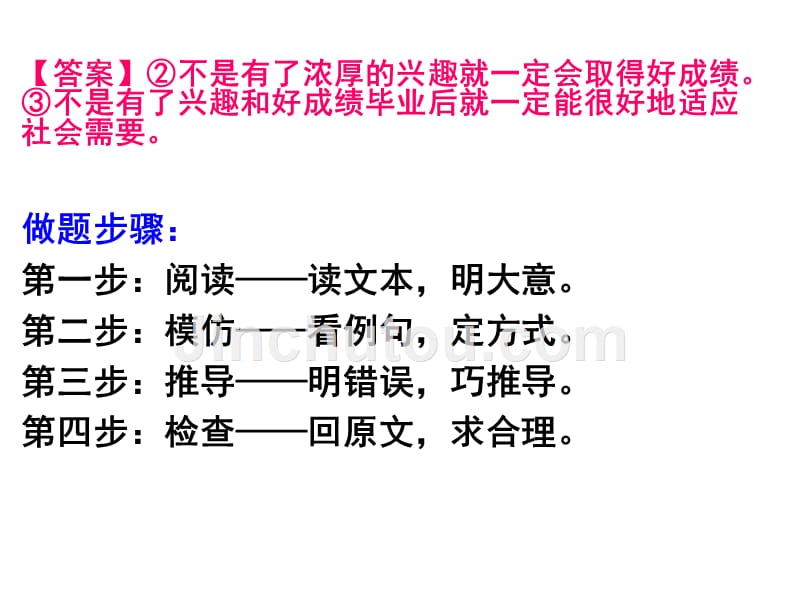 【答案】②不是有了浓厚的兴趣就一定会取得好成绩。③不是有了兴趣和好成绩毕业后就一定能很好地适应社会需要。

做题步骤：

第一步：阅读——读文本，明大意。

第二步：模仿——看例句，定方式。

第三步：推导——明错误，巧推导。

第四步：检查——回原文，求合理。

jinchutou.com